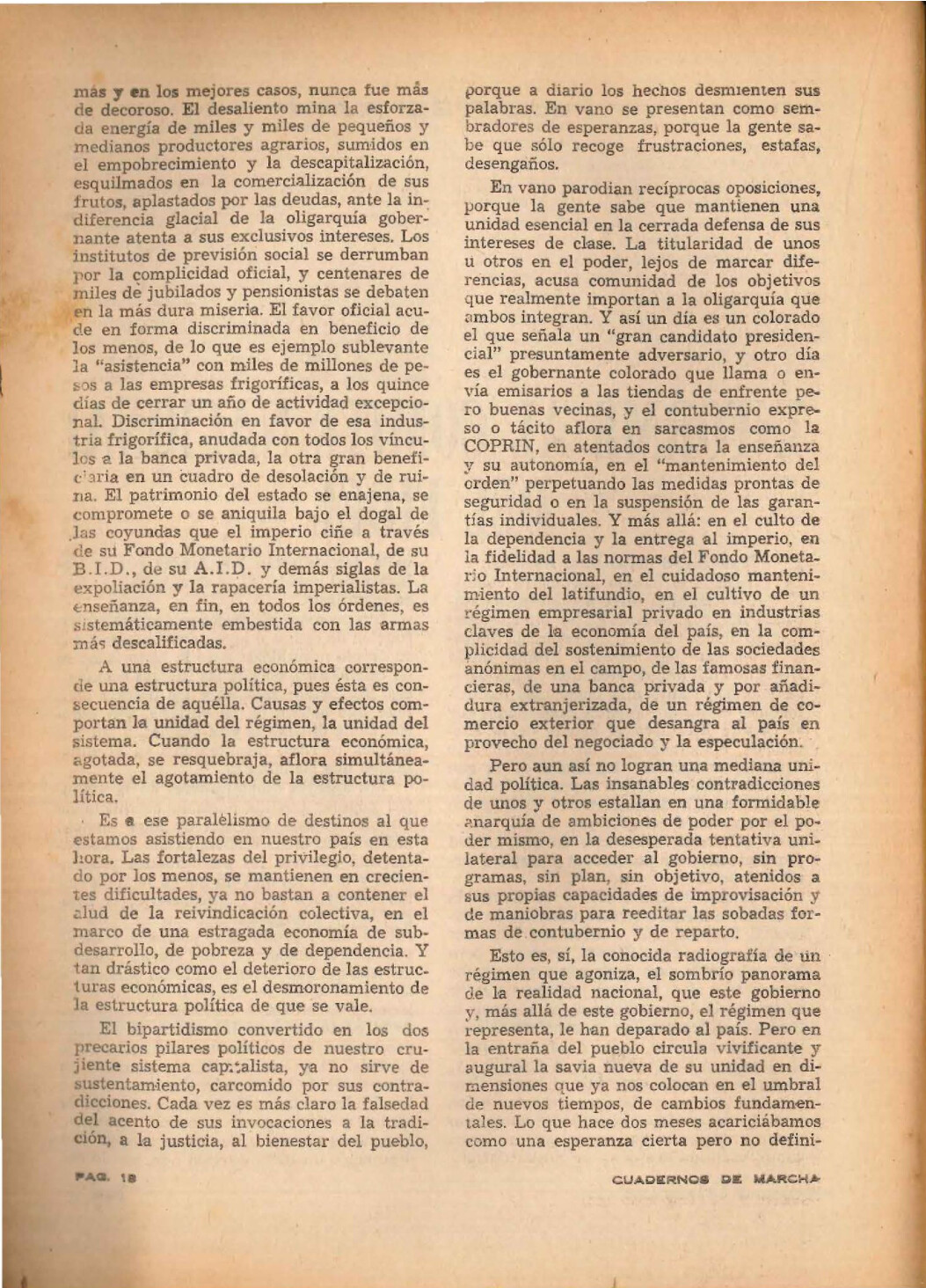 más y en los mejores casos, nunca fue más de decoroso. El desaliento mina la esforzada energía de miles y miles de pequeños y medianos productores agrarios, sumidos en el empobrecimiento y la descapitalización, esquilmados en la comercialización de sus frutos, aplastados por las deudas, ante la indiferencia glacial de la oligarquía gobernante atenta a sus exclusivos intereses. Los institutos de previsión social se derrumban por la complicidad oficial, y centenares de miles de jubilados y pensionistas se debaten en la más dura miseria. El favor oficial acude en forma discriminada en beneficio de los menos, de lo que es ejemplo sublevante la "asistencia" con miles de millones de pesos a las empresas frigoríficas, a los quince días de cerrar un año de actividad excepcional. Discriminación en favor de esa industria frigorífica, anudada con todos los vínculos a la banca privada, la otra gran beneficiaria en un cuadro de desolación y de ruina. El patrimonio del estado se enajena, se compromete o se aniquila bajo el dogal de las coyundas que el imperio ciñe a través de su Fondo Monetario Internacional, de su B.I.D., de su A.I.D. y demás siglas de la expoliación y la rapacería imperialistas. La enseñanza, en fin, en todos los órdenes, es sistemáticamente embestida con las armas más descalificadas.

A una estructura económica corresponde una estructura política, pues ésta es consecuencia de aquélla. Causas y efectos comportan la unidad del régimen, la unidad del sistema. Cuando la estructura económica, agotada, se resquebraja, aflora simultáneamente el agotamiento de la estructura política.

Es a ese paralelismo de destinos al que estamos asistiendo en nuestro país en esta hora. Las fortalezas del privilegio, detentado por los menos, se mantienen en crecientes dificultades, ya no bastan a contener el alud de la reivindicación colectiva, en el marco de una estragada economía de subdesarrollo, de pobreza y de dependencia. Y tan drástico como el deterioro de las estructuras económicas, es el desmoronamiento de la estructura política de que se vale.

El bipartidismo convertido en los dos precarios pilares políticos de nuestro crujiente sistema capitalista, ya no sirve de sustentamiento, carcomido por sus contradicciones. Cada vez es más claro la falsedad del acento de sus invocaciones a la tradición, a la justicia, al bienestar del pueblo, porque a diario los hechos desmienten sus palabras. En vano se presentan como sembradores de esperanzas, porque la gente sabe que sólo recoge frustraciones, estafas, desengaños.

En vano parodian recíprocas oposiciones, porque la gente sabe que mantienen una unidad esencial en la cerrada defensa de sus intereses de clase. La titularidad de unos u otros en el poder, lejos de marcar diferencias, acusa comunidad de los objetivos que realmente importan a la oligarquía que ambos integran. Y así un día es un colorado el que señala un "gran candidato presidencial" presuntamente adversario, y otro día es el gobernante colorado que llama o envía emisarios a las tiendas de enfrente pero buenas vecinas, y el contubernio expreso o tácito aflora en sarcasmos como la COPRIN, en atentados contra la enseñanza y su autonomía, en el "mantenimiento del orden" perpetuando las medidas prontas de seguridad o en la suspensión de las garantías individuales. Y más allá: en el culto de la dependencia y la entrega al imperio, en la fidelidad a las normas del Fondo Monetario Internacional, en el cuidadoso mantenimiento del latifundio, en el cultivo de un régimen empresarial privado en industrias claves de la economía del país, en la complicidad del sostenimiento de las sociedades anónimas en el campo, de las famosas financieras, de una banca privada y por añadidura extranjerizada, de un régimen de comercio exterior que desangra al país en provecho del negociado y la especulación.

Pero aun así no logran una mediana unidad política. Las insanables contradicciones de unos y otros estallan en una formidable anarquía de ambiciones de poder por el poder mismo, en la desesperada tentativa unilateral para acceder al gobierno, sin programas, sin plan, sin objetivo, atenidos a sus propias capacidades de improvisación y de maniobras para reeditar las sobadas formas de contubernio y de reparto.

Esto es, sí, la conocida radiografía de un régimen que agoniza, el sombrío panorama de la realidad nacional, que este gobierno y, más allá de este gobierno, el régimen que representa, le han deparado al país. Pero en la entraña del pueblo circula vivificante y augural la savia nueva de su unidad en dimensiones que ya nos colocan en el umbral de nuevos tiempos, de cambios fundamentales. Lo que hace dos meses acariciábamos como una esperanza cierta pero no defini-

PAG. 18

CUADERNOS DE MARCHA